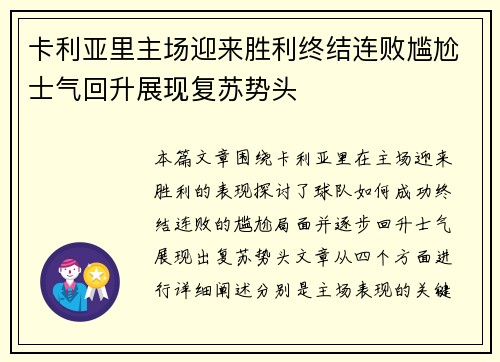 卡利亚里主场迎来胜利终结连败尴尬士气回升展现复苏势头

本篇文章围绕卡利亚里在主场迎来胜利的表现探讨了球队如何成功终结连败的尴尬局面并逐步回升士气展现出复苏势头文章从四个方面进行详细阐述分别是主场表现的关键